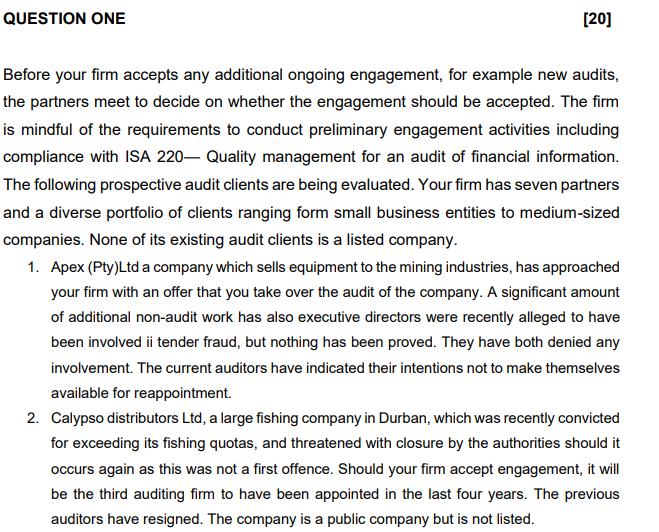 QUESTION ONE [20]

Before your firm accepts any additional ongoing engagement, for example new audits, the partners meet to decide on whether the engagement should be accepted. The firm is mindful of the requirements to conduct preliminary engagement activities including compliance with ISA 220— Quality management for an audit of financial information. The following prospective audit clients are being evaluated. Your firm has seven partners and a diverse portfolio of clients ranging form small business entities to medium-sized companies. None of its existing audit clients is a listed company.

1. Apex (Pty)Ltd a company which sells equipment to the mining industries, has approached your firm with an offer that you take over the audit of the company. A significant amount of additional non-audit work has also executive directors were recently alleged to have been involved ii tender fraud, but nothing has been proved. They have both denied any involvement. The current auditors have indicated their intentions not to make themselves available for reappointment.

2. Calypso distributors Ltd, a large fishing company in Durban, which was recently convicted for exceeding its fishing quotas, and threatened with closure by the authorities should it occurs again as this was not a first offence. Should your firm accept engagement, it will be the third auditing firm to have been appointed in the last four years. The previous auditors have resigned. The company is a public company but is not listed.